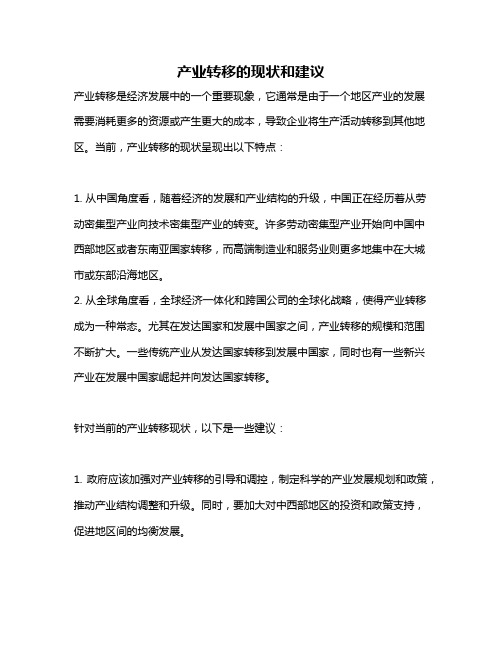 产业转移的现状和建议

产业转移是经济发展中的一个重要现象，它通常是由于一个地区产业的发展需要消耗更多的资源或产生更大的成本，导致企业将生产活动转移到其他地区。当前，产业转移的现状呈现出以下特点：

1. 从中国角度看，随着经济的发展和产业结构的升级，中国正在经历着从劳动密集型产业向技术密集型产业的转变。许多劳动密集型产业开始向中国中西部地区或者东南亚国家转移，而高端制造业和服务业则更多地集中在大城市或东部沿海地区。
2. 从全球角度看，全球经济一体化和跨国公司的全球化战略，使得产业转移成为一种常态。尤其在发达国家和发展中国家之间，产业转移的规模和范围不断扩大。一些传统产业从发达国家转移到发展中国家，同时也有一些新兴产业在发展中国家崛起并向发达国家转移。

针对当前的产业转移现状，以下是一些建议：

1. 政府应该加强对产业转移的引导和调控，制定科学的产业发展规划和政策，推动产业结构调整和升级。同时，要加大对中西部地区的投资和政策支持，促进地区间的均衡发展。